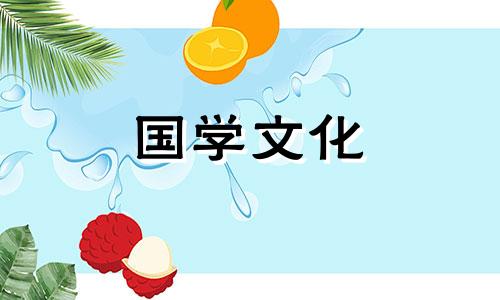 国学文化